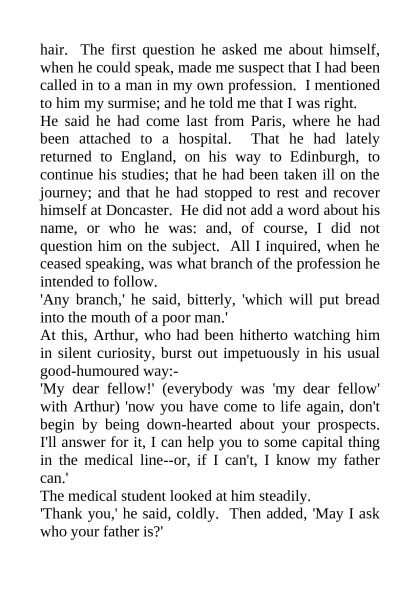 hair. The first question he asked me about himself, when he could speak, made me suspect that I had been called in to a man in my own profession. I mentioned to him my surmise; and he told me that I was right.

He said he had come last from Paris, where he had been attached to a hospital. That he had lately returned to England, on his way to Edinburgh, to continue his studies; that he had been taken ill on the journey; and that he had stopped to rest and recover himself at Doncaster. He did not add a word about his name, or who he was: and, of course, I did not question him on the subject. All I inquired, when he ceased speaking, was what branch of the profession he intended to follow.

'Any branch,' he said, bitterly, 'which will put bread into the mouth of a poor man.'

At this, Arthur, who had been hitherto watching him in silent curiosity, burst out impetuously in his usual good-humoured way:-

'My dear fellow!' (everybody was 'my dear fellow' with Arthur) 'now you have come to life again, don't begin by being down-hearted about your prospects. I'll answer for it, I can help you to some capital thing in the medical line--or, if I can't, I know my father can.'

The medical student looked at him steadily.

'Thank you,' he said, coldly. Then added, 'May I ask who your father is?'